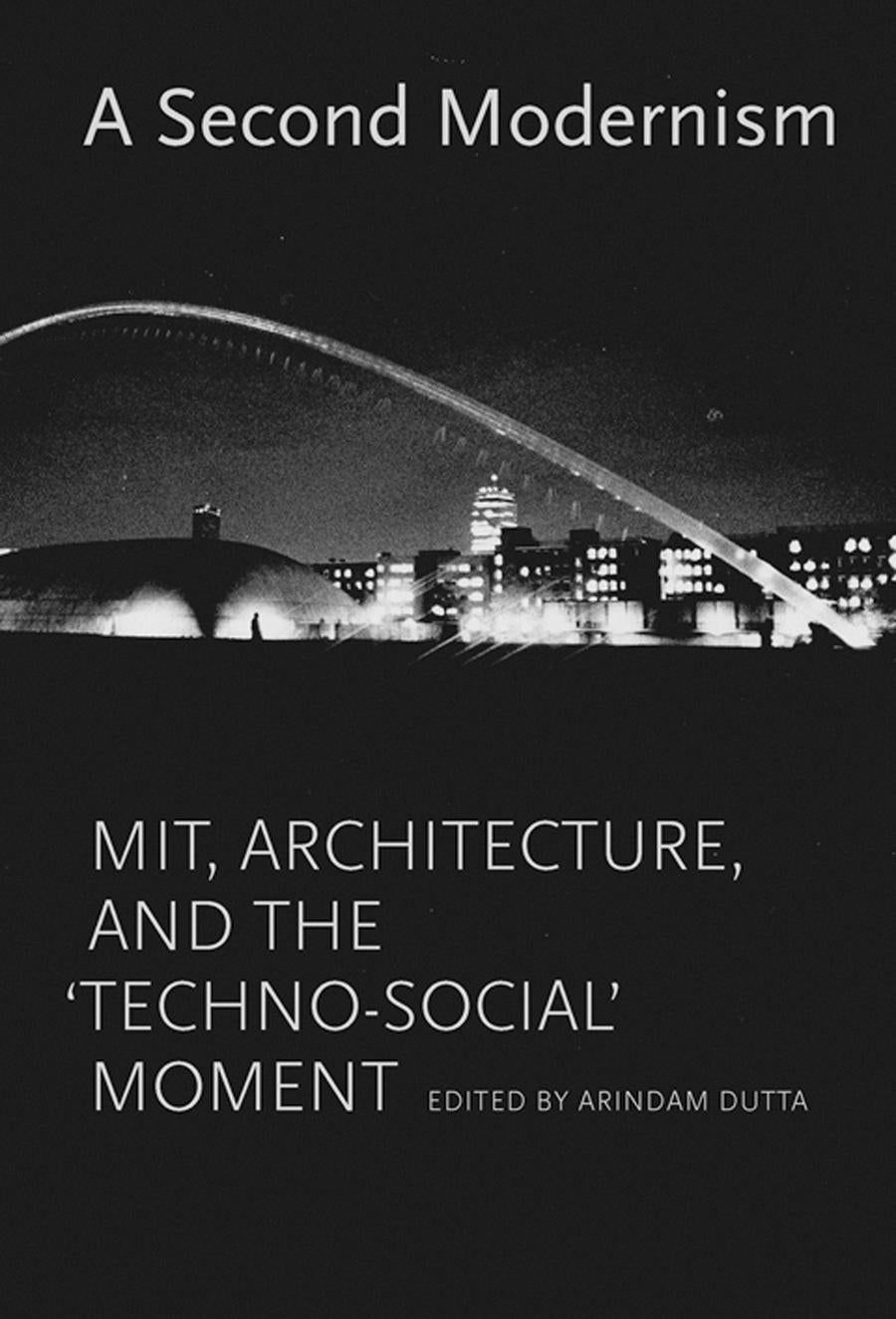 A Second Modernism

MIT, ARCHITECTURE, AND THE 'TECHNO-SOCIAL' MOMENT

EDITED BY ARINDAM DUTTA